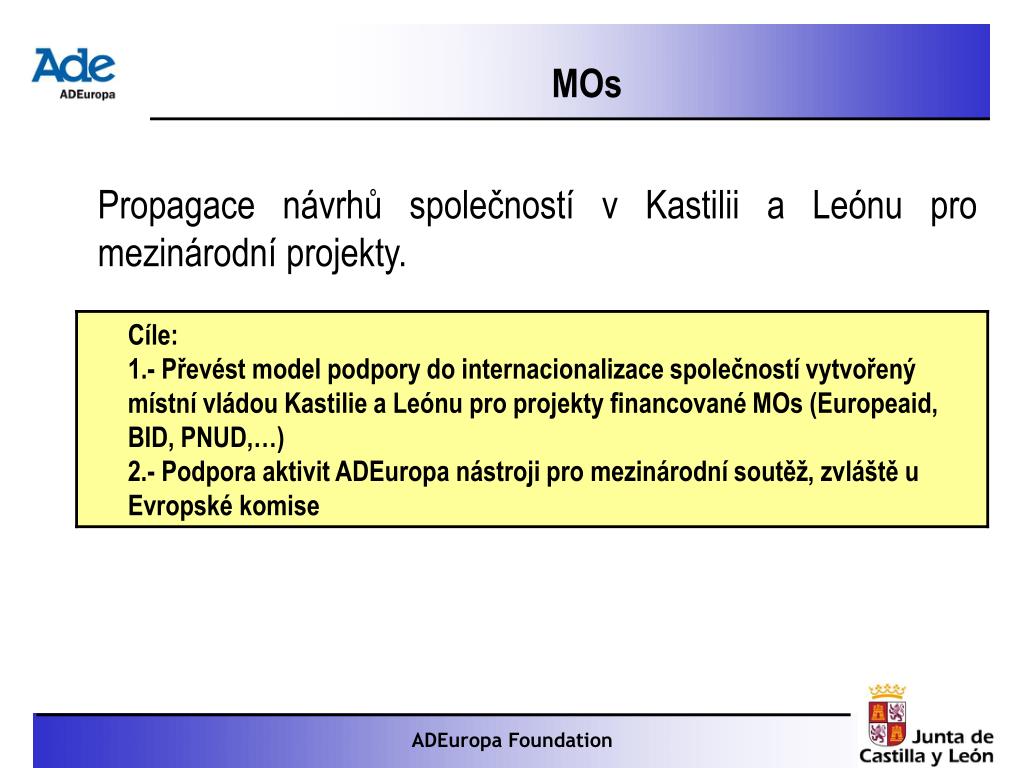 Ade
ADEuropa

MOs

Propagace návrhů společností v Kastilii a Leónu pro mezinárodní projekty.

Cíle:
1.- Převést model podpory do internacionalizace společností vytvořený místní vládou Kastilie a Leónu pro projekty financované MOs (Europeaid, BID, PNUD,…)
2.- Podpora aktivit ADEuropa nástroji pro mezinárodní soutěž, zvláště u Evropské komise

ADEuropa Foundation

Junta de Castilla y León